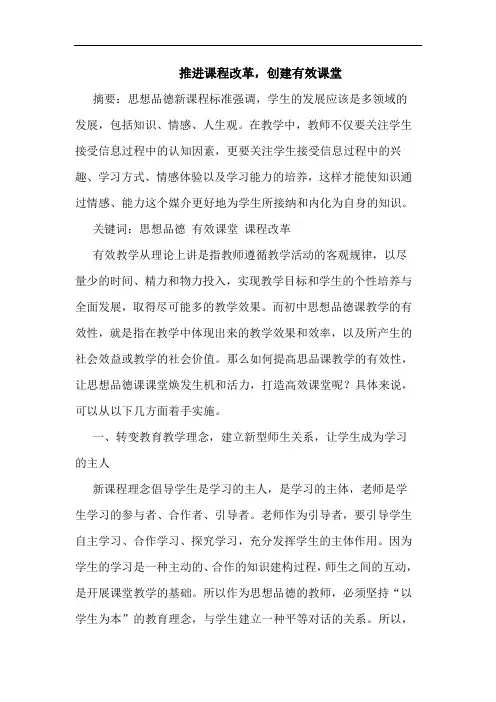 推进课程改革，创建有效课堂

摘要：思想品德新课程标准强调，学生的发展应该是多领域的发展，包括知识、情感、人生观。在教学中，教师不仅要关注学生接受信息过程中的认知因素，更要关注学生接受信息过程中的兴趣、学习方式、情感体验以及学习能力的培养，这样才能使知识通过情感、能力这个媒介更好地为学生所接纳和内化为自身的知识。

关键词：思想品德 有效课堂 课程改革

有效教学从理论上讲是指教师遵循教学活动的客观规律，以尽量少的时间、精力和物力投入，实现教学目标和学生的个性培养与全面发展，取得尽可能多的教学效果。而初中思想品德课教学的有效性，就是指在教学中体现出来的教学效果和效率，以及所产生的社会效益或教学的社会价值。那么如何提高思品课教学的有效性，让思想品德课课堂焕发生机和活力，打造高效课堂呢？具体来说，可以从以下几方面着手实施。

一、转变教育教学理念，建立新型师生关系，让学生成为学习的主人

新课程理念倡导学生是学习的主人，是学习的主体，老师是学生学习的参与者、合作者、引导者。老师作为引导者，要引导学生自主学习、合作学习、探究学习，充分发挥学生的主体作用。因为学生的学习是一种主动的、合作的知识建构过程，师生之间的互动，是开展课堂教学的基础。所以作为思想品德的教师，必须坚持“以学生为本”的教育理念，与学生建立一种平等对话的关系。所以，